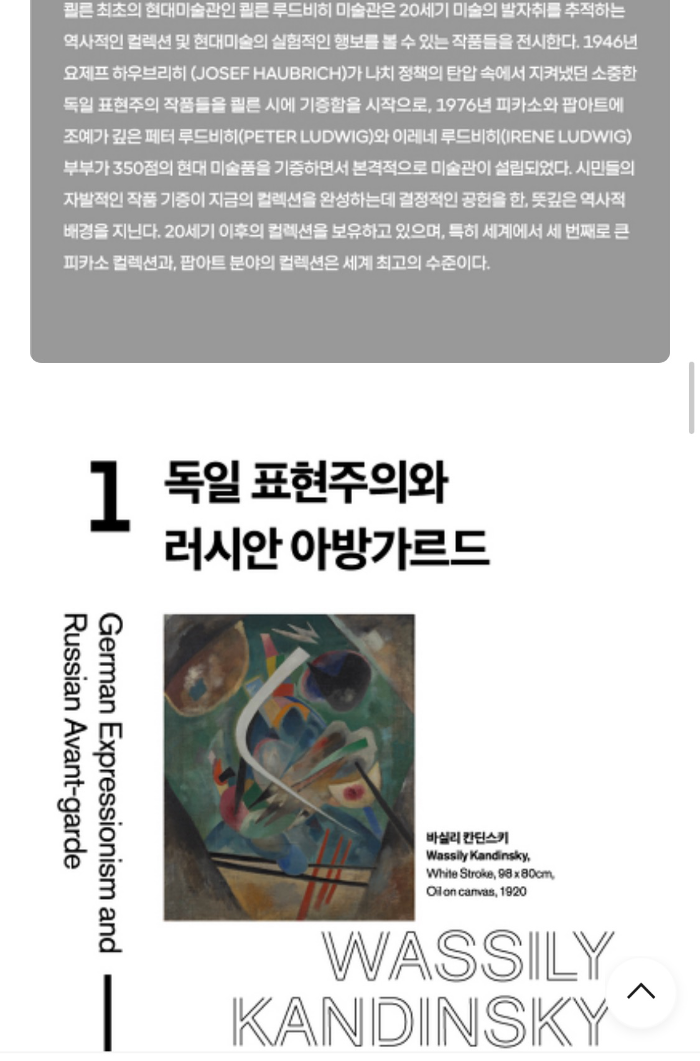 쾰른 최초의 현대미술관인 쾰른 루드비히 미술관은 20세기 미술의 발자취를 추적하는 역사적인 컬렉션 및 현대미술의 실험적인 행보를 볼 수 있는 작품들을 전시한다. 1946년 요제프 하우브리히 (JOSEF HAUBRICH)가 나치 정책의 탄압 속에서 지켜냈던 소중한 독일 표현주의 작품들을 쾰른 시에 기증함을 시작으로, 1976년 피카소와 팝아트에 조예가 깊은 페터 루드비히(PETER LUDWIG)와 이레네 루드비히(IRENE LUDWIG) 부부가 350점의 현대 미술품을 기증하면서 본격적으로 미술관이 설립되었다. 시민들의 자발적인 작품 기증이 지금의 컬렉션을 완성하는데 결정적인 공헌을 한, 뜻깊은 역사적 배경을 지닌다. 20세기 이후의 컬렉션을 보유하고 있으며, 특히 세계에서 세 번째로 큰 피카소 컬렉션과, 팝아트 분야의 컬렉션은 세계 최고의 수준이다.

1 독일 표현주의와 러시안 아방가르드

German Expressionism and Russian Avant-garde

바실리 칸딘스키
Wassily Kandinsky,
White Stroke, 98 x 80cm,
Oil on canvas, 1920

WASSILY
KANDINSKY